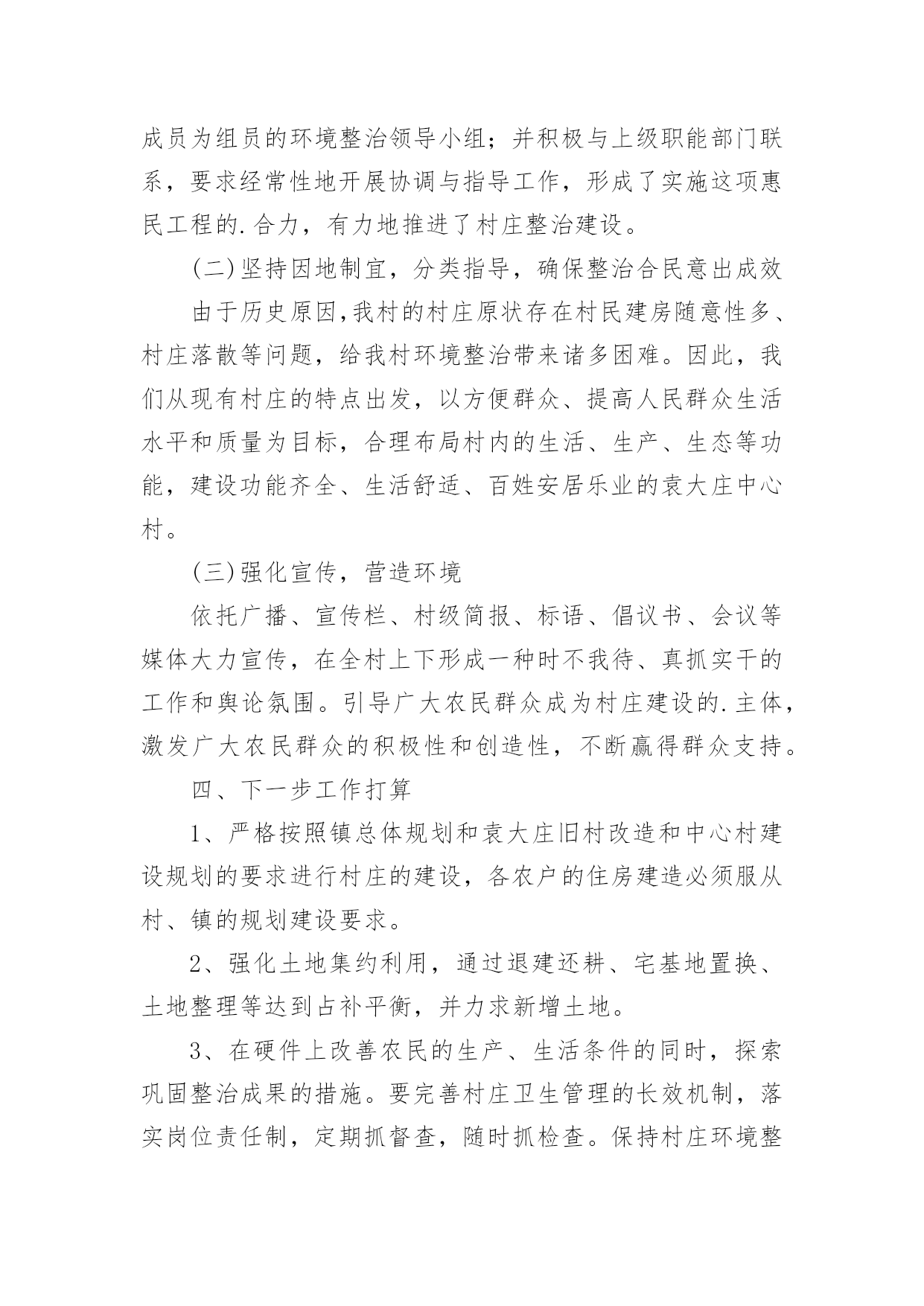 成员为组员的环境整治领导小组；并积极与上级职能部门联系，要求经常性地开展协调与指导工作，形成了实施这项惠民工程的.合力，有力地推进了村庄整治建设。

(二)坚持因地制宜，分类指导，确保整治合民意出成效

由于历史原因,我村的村庄原状存在村民建房随意性多、村庄落散等问题，给我村环境整治带来诸多困难。因此，我们从现有村庄的特点出发，以方便群众、提高人民群众生活水平和质量为目标，合理布局村内的生活、生产、生态等功能，建设功能齐全、生活舒适、百姓安居乐业的袁大庄中心村。

(三)强化宣传，营造环境

依托广播、宣传栏、村级简报、标语、倡议书、会议等媒体大力宣传，在全村上下形成一种时不我待、真抓实干的工作和舆论氛围。引导广大农民群众成为村庄建设的.主体，激发广大农民群众的积极性和创造性，不断赢得群众支持。

四、下一步工作打算

1、严格按照镇总体规划和袁大庄旧村改造和中心村建设规划的要求进行村庄的建设，各农户的住房建造必须服从村、镇的规划建设要求。

2、强化土地集约利用，通过退建还耕、宅基地置换、土地整理等达到占补平衡，并力求新增土地。

3、在硬件上改善农民的生产、生活条件的同时，探索巩固整治成果的措施。要完善村庄卫生管理的长效机制，落实岗位责任制，定期抓督查，随时抓检查。保持村庄环境整